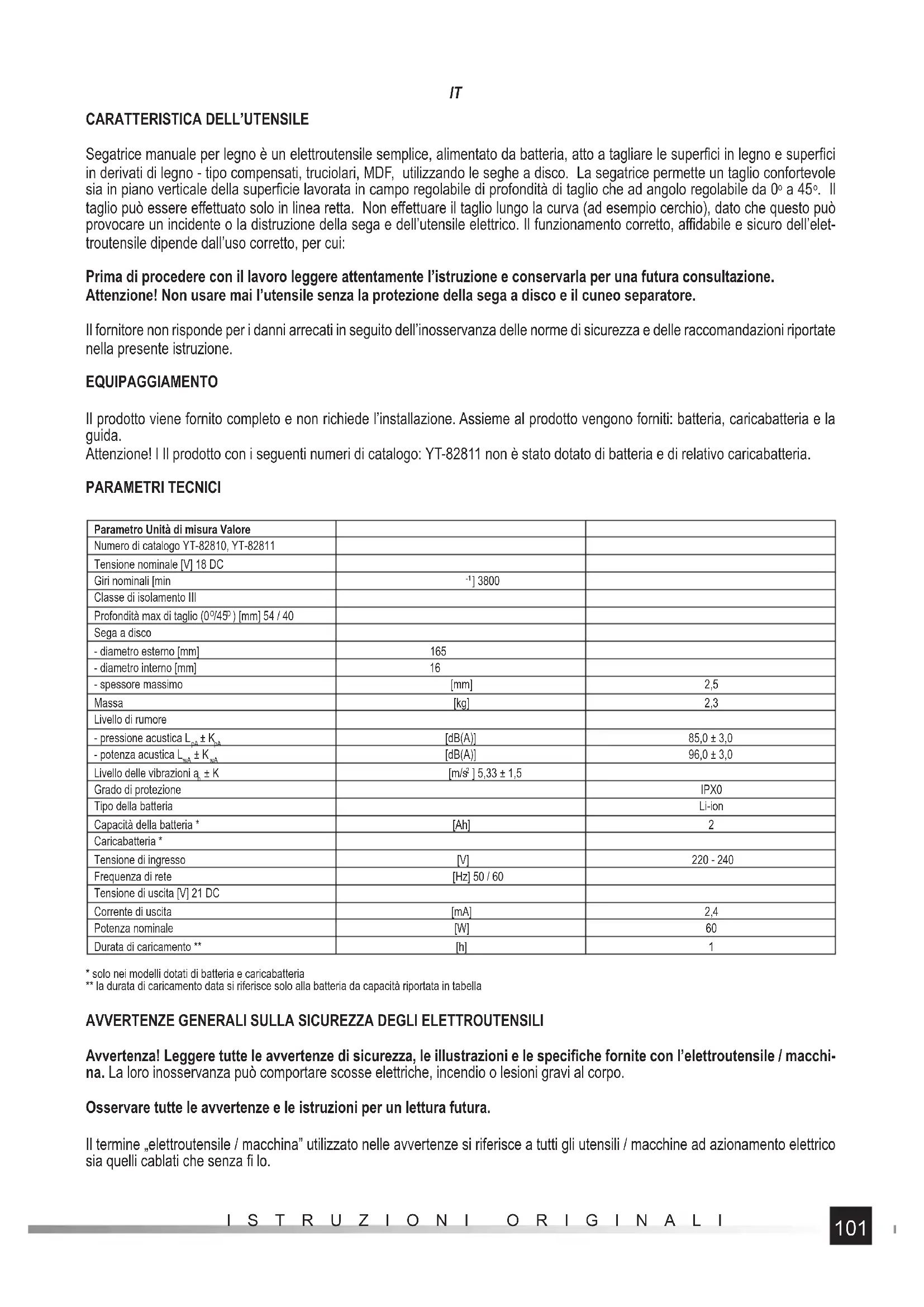 IT

CARATTERISTICA DELL'UTENSILE

Segatrice manuale per legno è un elettroutensile semplice, alimentato da batteria, atto a tagliare le superfici in legno e superfici in derivati di legno - tipo compensati, truciolari, MDF, utilizzando le seghe a disco. La segatrice permette un taglio confortevole sia in piano verticale della superficie lavorata in campo regolabile di profondità di taglio che ad angolo regolabile da 0° a 45°. Il taglio può essere effettuato solo in linea retta. Non effettuare il taglio lungo la curva (ad esempio cerchio), dato che questo può provocare un incidente o la distruzione della sega e dell'utensile elettrico. Il funzionamento corretto, affidabile e sicuro dell'elettroutensile dipende dall'uso corretto, per cui:

Prima di procedere con il lavoro leggere attentamente l'istruzione e conservarla per una futura consultazione.
Attenzione! Non usare mai l'utensile senza la protezione della sega a disco e il cuneo separatore.

Il fornitore non risponde per i danni arrecati in seguito dell'inosservanza delle norme di sicurezza e delle raccomandazioni riportate nella presente istruzione.

EQUIPAGGIAMENTO

Il prodotto viene fornito completo e non richiede l'installazione. Assieme al prodotto vengono forniti: batteria, caricabatteria e la guida.
Attenzione! I Il prodotto con i seguenti numeri di catalogo: YT-82811 non è stato dotato di batteria e di relativo caricabatteria.

PARAMETRI TECNICI

| Parametro Unità di misura Valore | | |
|---|---|---|
| Numero di catalogo YT-82810, YT-82811 | | |
| Tensione nominale [V] 18 DC | | |
| Giri nominali [min | $^{-1}$] 3800 | |
| Classe di isolamento III | | |
| Profondità max di taglio (0°/45°) [mm] 54 / 40 | | |
| Sega a disco | | |
| - diametro esterno [mm] | 165 | |
| - diametro interno [mm] | 16 | |
| - spessore massimo | [mm] | 2,5 |
| Massa | [kg] | 2,3 |
| Livello di rumore | | |
| - pressione acustica $L_{pA} \pm K_{pA}$ | [dB(A)] | 85,0 ± 3,0 |
| - potenza acustica $L_{wA} \pm K_{wA}$ | [dB(A)] | 96,0 ± 3,0 |
| Livello delle vibrazioni $a_h \pm K$ | [m/s$^2$] 5,33 ± 1,5 | |
| Grado di protezione | | IPX0 |
| Tipo della batteria | | Li-ion |
| Capacità della batteria * | [Ah] | 2 |
| Caricabatteria * | | |
| Tensione di ingresso | [V] | 220 - 240 |
| Frequenza di rete | [Hz] 50 / 60 | |
| Tensione di uscita [V] 21 DC | | |
| Corrente di uscita | [mA] | 2,4 |
| Potenza nominale | [W] | 60 |
| Durata di caricamento ** | [h] | 1 |

* solo nei modelli dotati di batteria e caricabatteria
** la durata di caricamento data si riferisce solo alla batteria da capacità riportata in tabella

AVVERTENZE GENERALI SULLA SICUREZZA DEGLI ELETTROUTENSILI

Avvertenza! Leggere tutte le avvertenze di sicurezza, le illustrazioni e le specifiche fornite con l'elettroutensile / macchina. La loro inosservanza può comportare scosse elettriche, incendio o lesioni gravi al corpo.

Osservare tutte le avvertenze e le istruzioni per un lettura futura.

Il termine „elettroutensile / macchina" utilizzato nelle avvertenze si riferisce a tutti gli utensili / macchine ad azionamento elettrico sia quelli cablati che senza fi lo.

ISTRUZIONI ORIGINALI

101